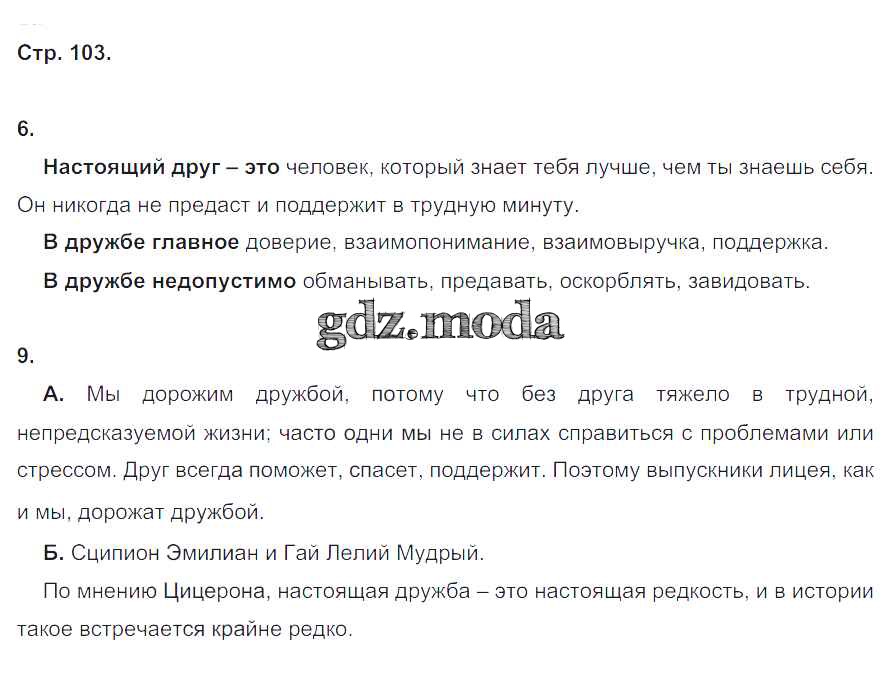 Стр. 103.

6.

Настоящий друг – это человек, который знает тебя лучше, чем ты знаешь себя. Он никогда не предаст и поддержит в трудную минуту.

В дружбе главное доверие, взаимопонимание, взаимовыручка, поддержка.

В дружбе недопустимо обманывать, предавать, оскорблять, завидовать.

gdz.moda

9.

А. Мы дорожим дружбой, потому что без друга тяжело в трудной, непредсказуемой жизни; часто одни мы не в силах справиться с проблемами или стрессом. Друг всегда поможет, спасет, поддержит. Поэтому выпускники лицея, как и мы, дорожат дружбой.

Б. Сципион Эмилиан и Гай Лелий Мудрый.

По мнению Цицерона, настоящая дружба – это настоящая редкость, и в истории такое встречается крайне редко.